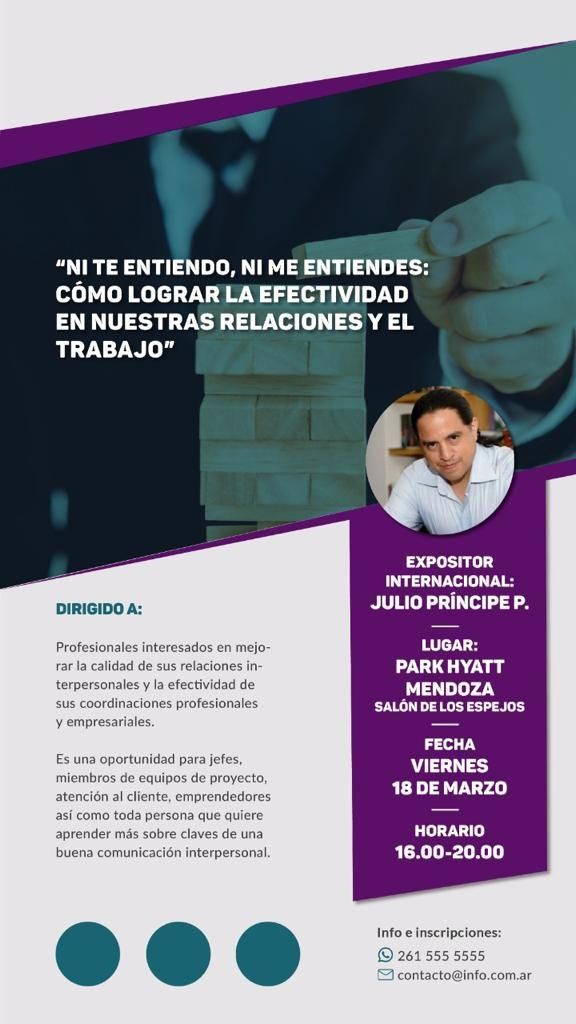 "NI TE ENTIENDO, NI ME ENTIENDES: CÓMO LOGRAR LA EFECTIVIDAD EN NUESTRAS RELACIONES Y EL TRABAJO"

DIRIGIDO A:

Profesionales interesados en mejorar la calidad de sus relaciones interpersonales y la efectividad de sus coordinaciones profesionales y empresariales.

Es una oportunidad para jefes, miembros de equipos de proyecto, atención al cliente, emprendedores así como toda persona que quiere aprender más sobre claves de una buena comunicación interpersonal.

EXPOSITOR INTERNACIONAL:
JULIO PRÍNCIPE P.

LUGAR:
PARK HYATT MENDOZA
SALÓN DE LOS ESPEJOS

FECHA
VIERNES
18 DE MARZO

HORARIO
16.00-20.00

Info e inscripciones:
261 555 5555
contacto@info.com.ar